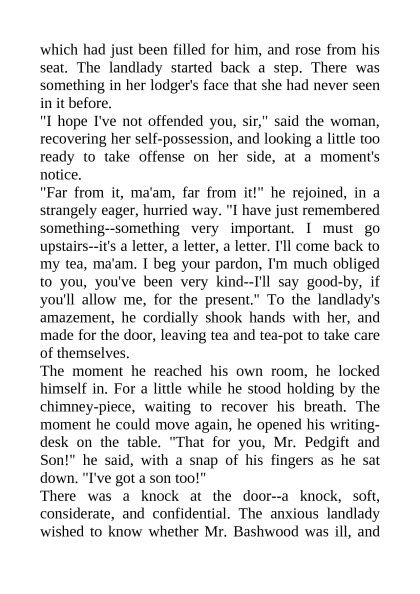 which had just been filled for him, and rose from his seat. The landlady started back a step. There was something in her lodger's face that she had never seen in it before.
"I hope I've not offended you, sir," said the woman, recovering her self-possession, and looking a little too ready to take offense on her side, at a moment's notice.
"Far from it, ma'am, far from it!" he rejoined, in a strangely eager, hurried way. "I have just remembered something--something very important. I must go upstairs--it's a letter, a letter, a letter. I'll come back to my tea, ma'am. I beg your pardon, I'm much obliged to you, you've been very kind--I'll say good-by, if you'll allow me, for the present." To the landlady's amazement, he cordially shook hands with her, and made for the door, leaving tea and tea-pot to take care of themselves.
The moment he reached his own room, he locked himself in. For a little while he stood holding by the chimney-piece, waiting to recover his breath. The moment he could move again, he opened his writing-desk on the table. "That for you, Mr. Pedgift and Son!" he said, with a snap of his fingers as he sat down. "I've got a son too!"
There was a knock at the door--a knock, soft, considerate, and confidential. The anxious landlady wished to know whether Mr. Bashwood was ill, and